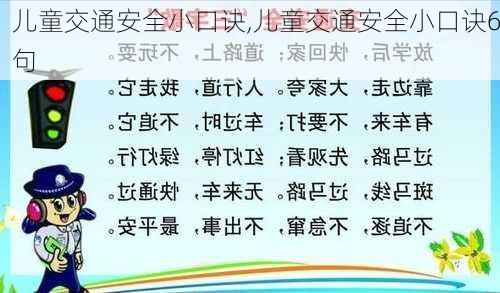 儿童交通安全小口诀,儿童交通安全小口诀6句

放学后，快回家；道路上，不玩耍。
靠边走，大家夸。人行道，我走它。
有车来，不要打；车过时，不追它。
过马路，先观看；红灯停，绿灯行。
斑马线，过马路。无来车，快通过。
不追逐，不急窜，不出事，最平安。